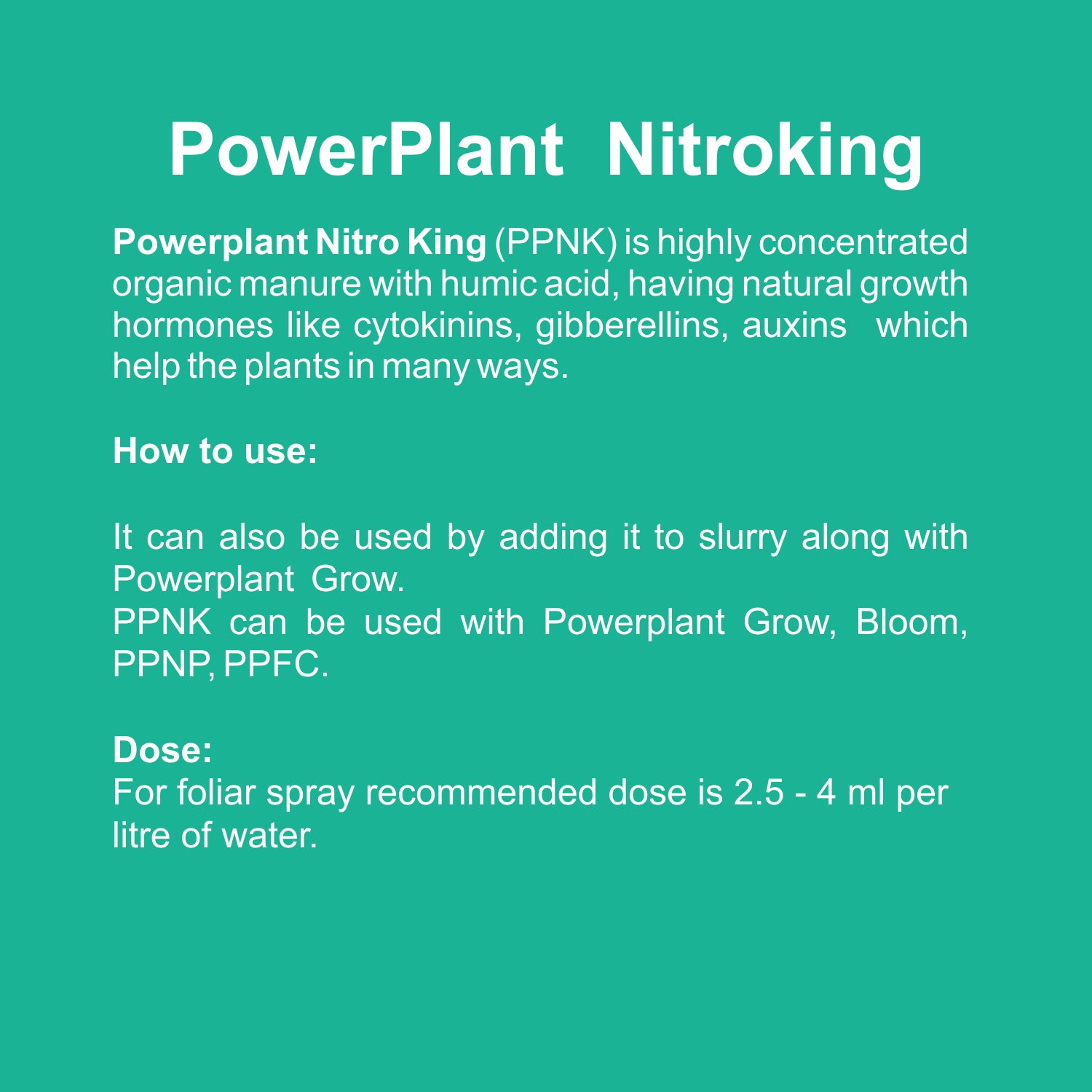 PowerPlant Nitroking

Powerplant Nitro King (PPNK) is highly concentrated organic manure with humic acid, having natural growth hormones like cytokinins, gibberellins, auxins which help the plants in many ways.

How to use:

It can also be used by adding it to slurry along with Powerplant Grow.
PPNK can be used with Powerplant Grow, Bloom, PPNP, PPFC.

Dose:
For foliar spray recommended dose is 2.5 - 4 ml per litre of water.